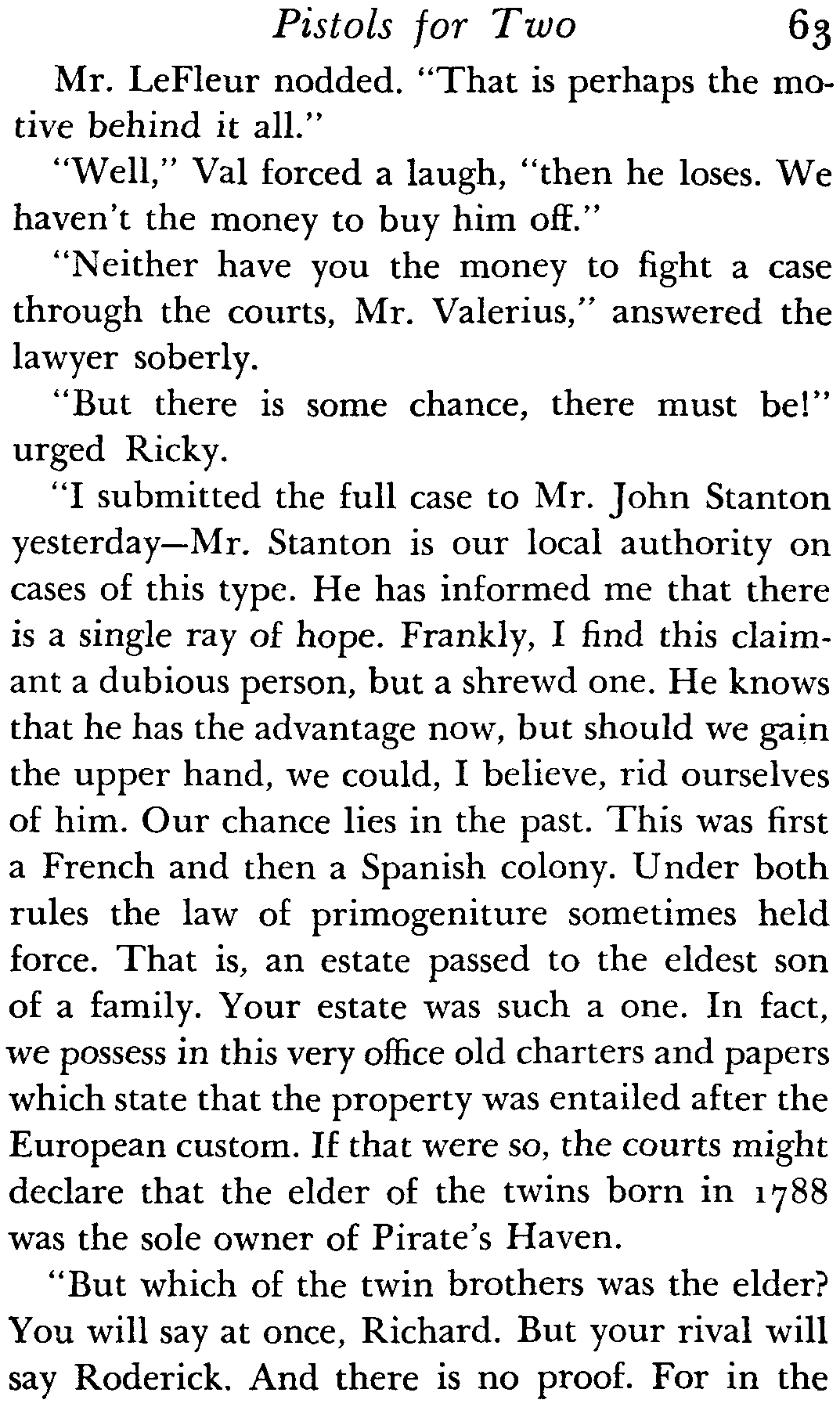 Pistols for Two 63

Mr. LeFleur nodded. "That is perhaps the motive behind it all."

"Well," Val forced a laugh, "then he loses. We haven't the money to buy him off."

"Neither have you the money to fight a case through the courts, Mr. Valerius," answered the lawyer soberly.

"But there is some chance, there must be!" urged Ricky.

"I submitted the full case to Mr. John Stanton yesterday—Mr. Stanton is our local authority on cases of this type. He has informed me that there is a single ray of hope. Frankly, I find this claimant a dubious person, but a shrewd one. He knows that he has the advantage now, but should we gain the upper hand, we could, I believe, rid ourselves of him. Our chance lies in the past. This was first a French and then a Spanish colony. Under both rules the law of primogeniture sometimes held force. That is, an estate passed to the eldest son of a family. Your estate was such a one. In fact, we possess in this very office old charters and papers which state that the property was entailed after the European custom. If that were so, the courts might declare that the elder of the twins born in 1788 was the sole owner of Pirate's Haven.

"But which of the twin brothers was the elder? You will say at once, Richard. But your rival will say Roderick. And there is no proof. For in the